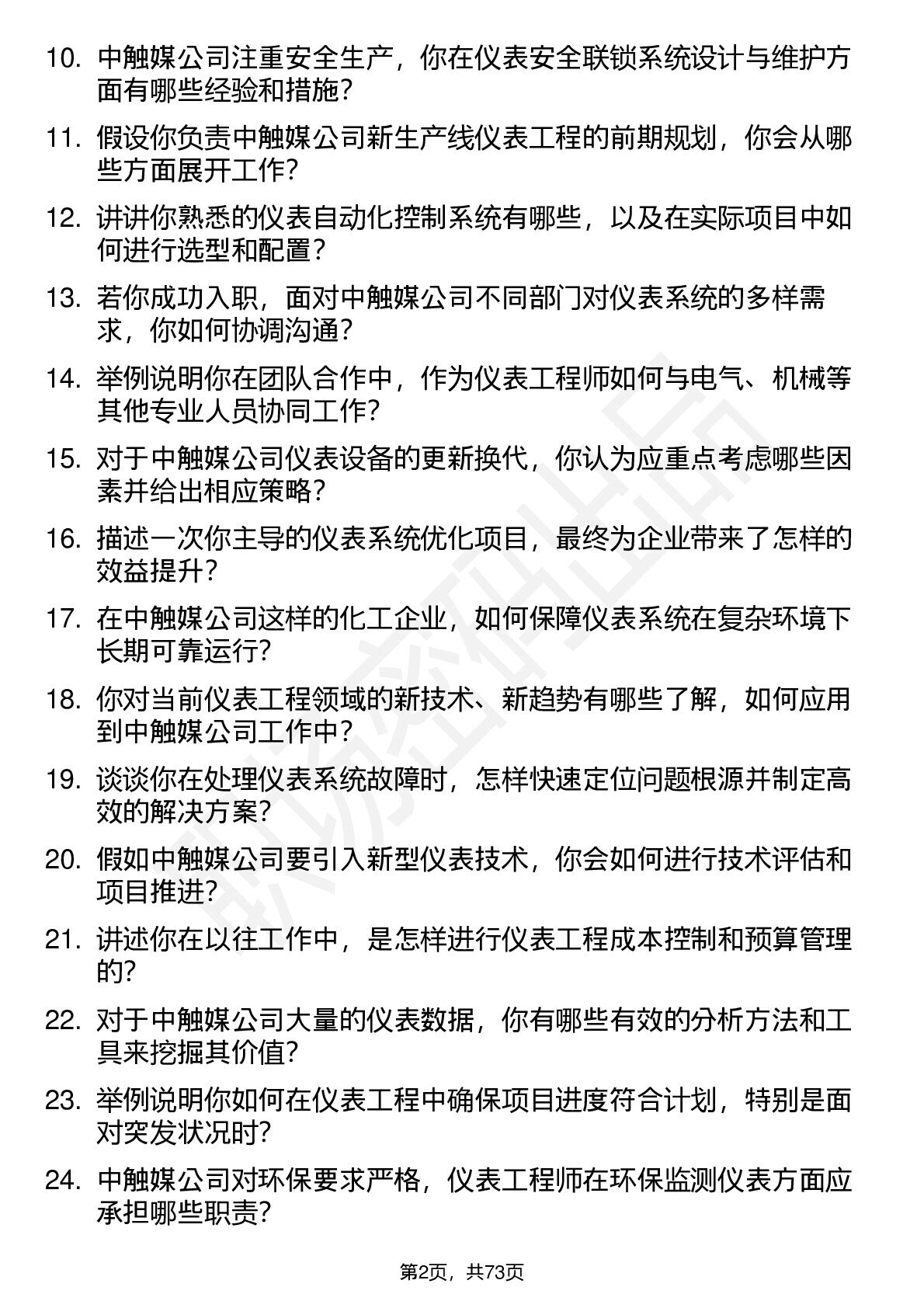 10. 中触媒公司注重安全生产，你在仪表安全联锁系统设计与维护方面有哪些经验和措施?

11. 假设你负责中触媒公司新生产线仪表工程的前期规划，你会从哪些方面展开工作?

12. 讲讲你熟悉的仪表自动化控制系统有哪些，以及在实际项目中如何进行选型和配置?

13. 若你成功入职，面对中触媒公司不同部门对仪表系统的多样需求，你如何协调沟通?

14. 举例说明你在团队合作中，作为仪表工程师如何与电气、机械等其他专业人员协同工作?

15. 对于中触媒公司仪表设备的更新换代，你认为应重点考虑哪些因素并给出相应策略?

16. 描述一次你主导的仪表系统优化项目，最终为企业带来了怎样的效益提升?

17. 在中触媒公司这样的化工企业，如何保障仪表系统在复杂环境下长期可靠运行?

18. 你对当前仪表工程领域的新技术、新趋势有哪些了解，如何应用到中触媒公司工作中?

19. 谈谈你在处理仪表系统故障时，怎样快速定位问题根源并制定高效的解决方案?

20. 假如中触媒公司要引入新型仪表技术，你会如何进行技术评估和项目推进?

21. 讲述你在以往工作中，是怎样进行仪表工程成本控制和预算管理的?

22. 对于中触媒公司大量的仪表数据，你有哪些有效的分析方法和工具来挖掘其价值?

23. 举例说明你如何在仪表工程中确保项目进度符合计划，特别是面对突发状况时?

24. 中触媒公司对环保要求严格，仪表工程师在环保监测仪表方面应承担哪些职责?

第2页，共73页